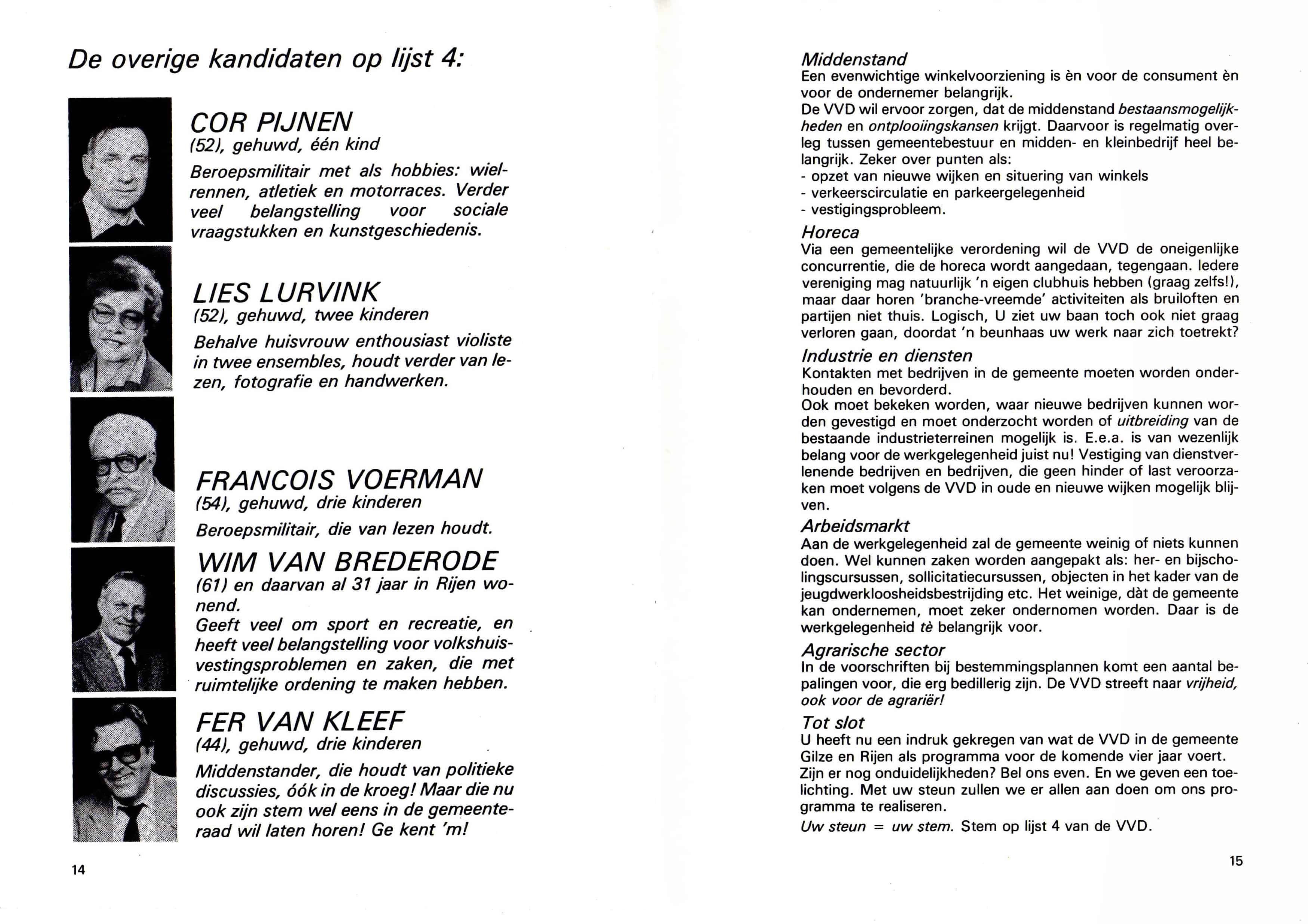 De overige kandidaten op lijst 4:

COR PIJNEN
(52), gehuwd, één kind
Beroepsmilitair met als hobbies: wielrennen, atletiek en motorraces. Verder veel belangstelling voor sociale vraagstukken en kunstgeschiedenis.

LIES LURVINK
(52), gehuwd, twee kinderen
Behalve huisvrouw enthousiast violiste in twee ensembles, houdt verder van lezen, fotografie en handwerken.

FRANCOIS VOERMAN
(54), gehuwd, drie kinderen
Beroepsmilitair, die van lezen houdt.

WIM VAN BREDERODE
(61) en daarvan al 31 jaar in Rijen wonend.
Geeft veel om sport en recreatie, en heeft veel belangstelling voor volkshuisvestingsproblemen en zaken, die met ruimtelijke ordening te maken hebben.

FER VAN KLEEF
(44), gehuwd, drie kinderen
Middenstander, die houdt van politieke discussies, óók in de kroeg! Maar die nu ook zijn stem wel eens in de gemeenteraad wil laten horen! Ge kent 'm!

14

Middenstand
Een evenwichtige winkelvoorziening is èn voor de consument èn voor de ondernemer belangrijk.
De VVD wil ervoor zorgen, dat de middenstand bestaansmogelijkheden en ontplooiingskansen krijgt. Daarvoor is regelmatig overleg tussen gemeentebestuur en midden- en kleinbedrijf heel belangrijk. Zeker over punten als:
- opzet van nieuwe wijken en situering van winkels
- verkeerscirculatie en parkeergelegenheid
- vestigingsprobleem.

Horeca
Via een gemeentelijke verordening wil de VVD de oneigenlijke concurrentie, die de horeca wordt aangedaan, tegengaan. Iedere vereniging mag natuurlijk 'n eigen clubhuis hebben (graag zelfs!), maar daar horen 'branche-vreemde' activiteiten als bruiloften en partijen niet thuis. Logisch, U ziet uw baan toch ook niet graag verloren gaan, doordat 'n beunhaas uw werk naar zich toetrekt?

Industrie en diensten
Kontakten met bedrijven in de gemeente moeten worden onderhouden en bevorderd.
Ook moet bekeken worden, waar nieuwe bedrijven kunnen worden gevestigd en moet onderzocht worden of uitbreiding van de bestaande industrieterreinen mogelijk is. E.e.a. is van wezenlijk belang voor de werkgelegenheid juist nu! Vestiging van dienstverlenende bedrijven en bedrijven, die geen hinder of last veroorzaken moet volgens de VVD in oude en nieuwe wijken mogelijk blijven.

Arbeidsmarkt
Aan de werkgelegenheid zal de gemeente weinig of niets kunnen doen. Wel kunnen zaken worden aangepakt als: her- en bijscholingscursussen, sollicitatiecursussen, objecten in het kader van de jeugdwerkloosheidsbestrijding etc. Het weinige, dàt de gemeente kan ondernemen, moet zeker ondernomen worden. Daar is de werkgelegenheid tè belangrijk voor.

Agrarische sector
In de voorschriften bij bestemmingsplannen komt een aantal bepalingen voor, die erg bedillerig zijn. De VVD streeft naar vrijheid, ook voor de agrariër!

Tot slot
U heeft nu een indruk gekregen van wat de VVD in de gemeente Gilze en Rijen als programma voor de komende vier jaar voert.
Zijn er nog onduidelijkheden? Bel ons even. En we geven een toelichting. Met uw steun zullen we er allen aan doen om ons programma te realiseren.
Uw steun = uw stem. Stem op lijst 4 van de VVD.

15